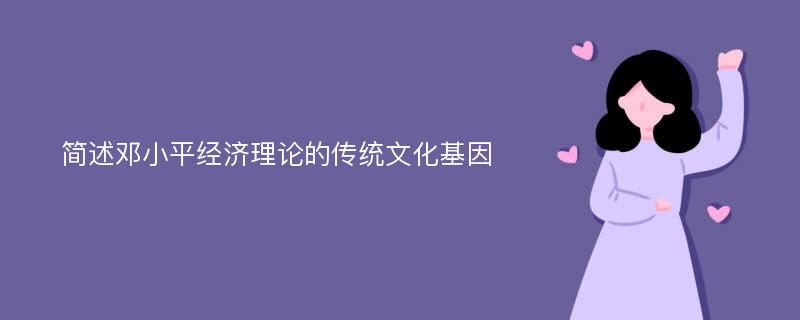 简述邓小平经济理论的传统文化基因